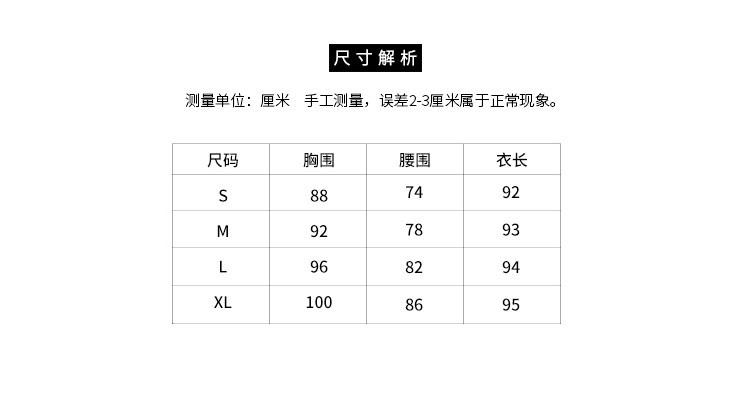 尺寸解析

测量单位：厘米　手工测量，误差2-3厘米属于正常现象。

| 尺码 | 胸围 | 腰围 | 衣长 |
|---|---|---|---|
| S | 88 | 74 | 92 |
| M | 92 | 78 | 93 |
| L | 96 | 82 | 94 |
| XL | 100 | 86 | 95 |